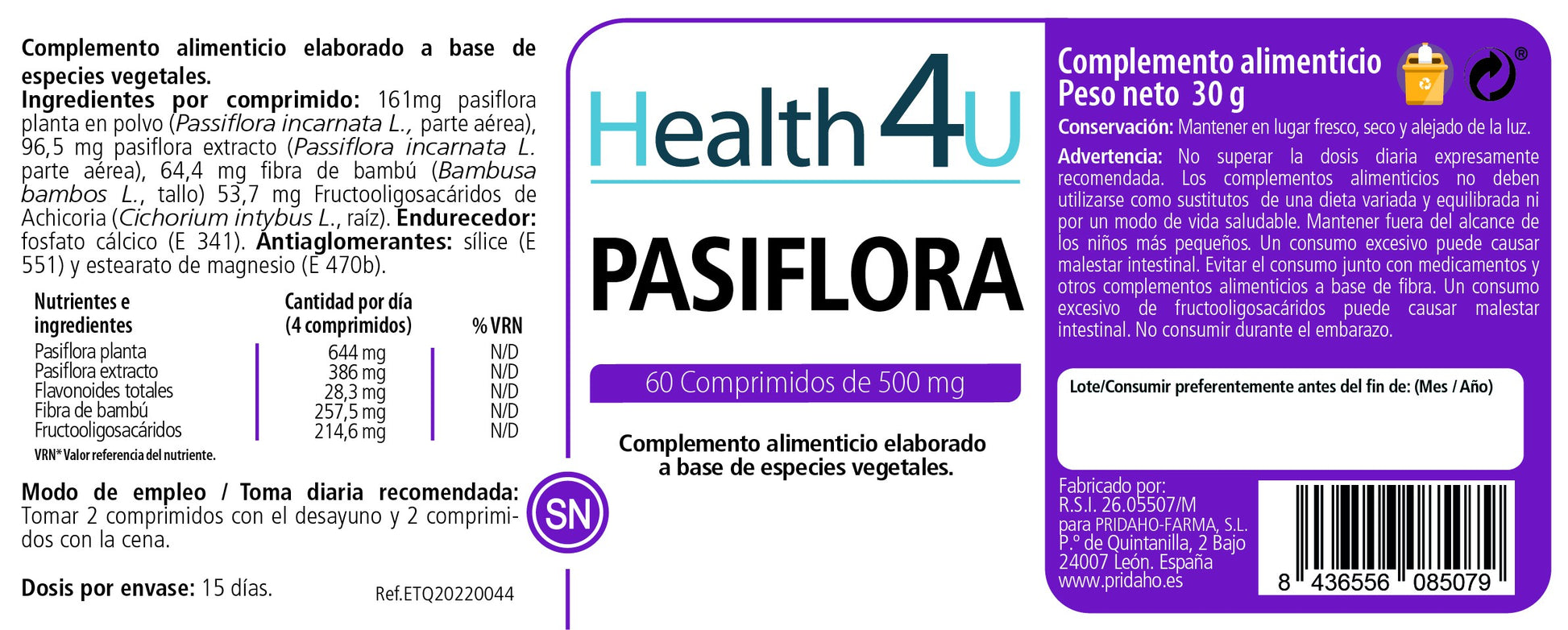 Complemento alimenticio elaborado a base de especies vegetales.

Ingredientes por comprimido: 161mg pasiflora planta en polvo (Passiflora incarnata L., parte aérea), 96,5 mg pasiflora extracto (Passiflora incarnata L. parte aérea), 64,4 mg fibra de bambú (Bambusa bambos L., tallo) 53,7 mg Fructooligosacáridos de Achicoria (Cichorium intybus L., raíz). Endurecedor: fosfato cálcico (E 341). Antiaglomerantes: sílice (E 551) y estearato de magnesio (E 470b).

| Nutrientes e ingredientes | Cantidad por día (4 comprimidos) | % VRN |
|---|---|---|
| Pasiflora planta | 644 mg | N/D |
| Pasiflora extracto | 386 mg | N/D |
| Flavonoides totales | 28,3 mg | N/D |
| Fibra de bambú | 257,5 mg | N/D |
| Fructooligosacáridos | 214,6 mg | N/D |

VRN* Valor referencia del nutriente.

Modo de empleo / Toma diaria recomendada: Tomar 2 comprimidos con el desayuno y 2 comprimidos con la cena.

Dosis por envase: 15 días.

Ref.ETQ20220044

Health 4U

PASIFLORA

60 Comprimidos de 500 mg

Complemento alimenticio elaborado a base de especies vegetales.

SN

Complemento alimenticio
Peso neto 30 g

Conservación: Mantener en lugar fresco, seco y alejado de la luz.

Advertencia: No superar la dosis diaria expresamente recomendada. Los complementos alimenticios no deben utilizarse como sustitutos de una dieta variada y equilibrada ni por un modo de vida saludable. Mantener fuera del alcance de los niños más pequeños. Un consumo excesivo puede causar malestar intestinal. Evitar el consumo junto con medicamentos y otros complementos alimenticios a base de fibra. Un consumo excesivo de fructooligosacáridos puede causar malestar intestinal. No consumir durante el embarazo.

Lote/Consumir preferentemente antes del fin de: (Mes / Año)

Fabricado por:
R.S.I. 26.05507/M
para PRIDAHO-FARMA, S.L.
P.º de Quintanilla, 2 Bajo
24007 León. España
www.pridaho.es

8 436556 085079